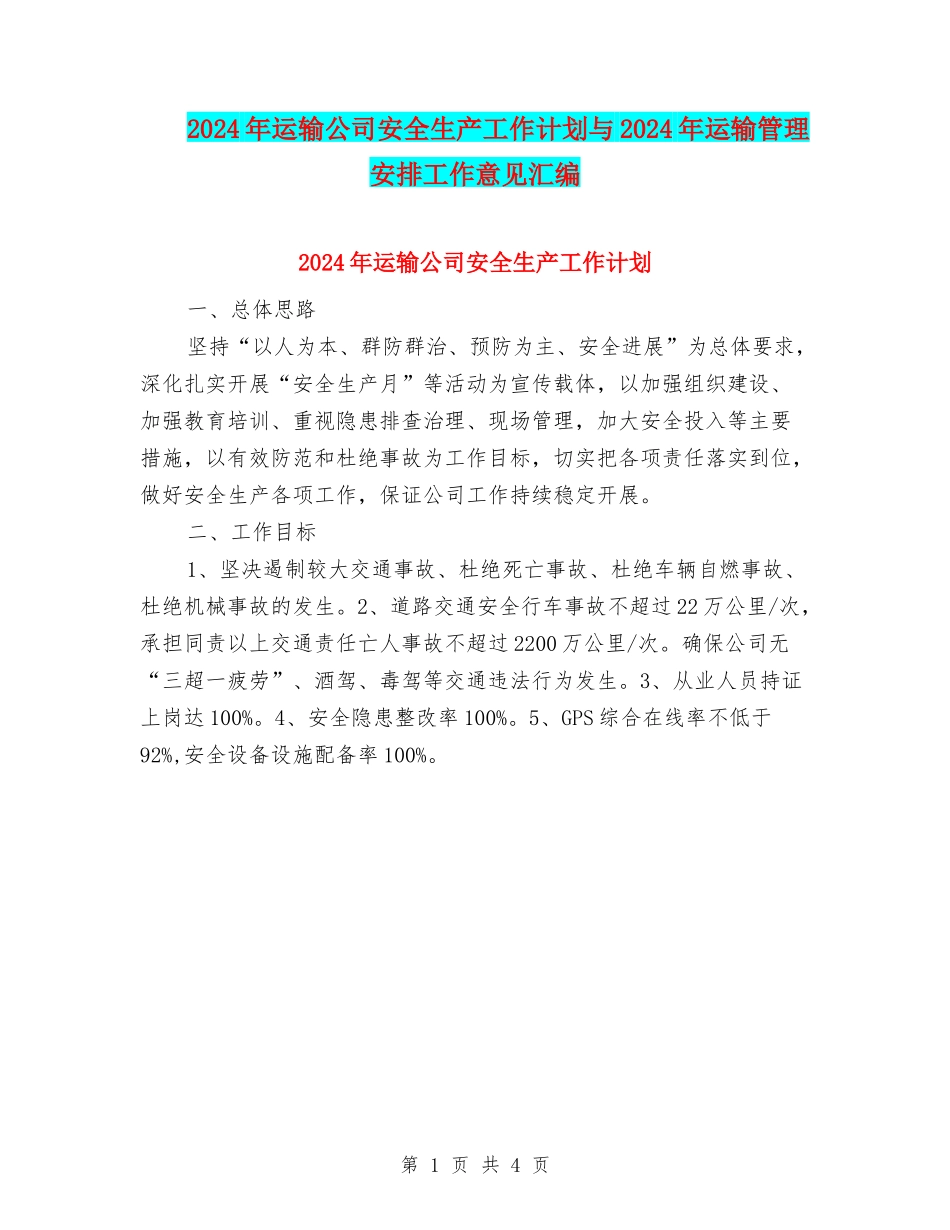 2024年运输公司安全生产工作计划与2024年运输管理安排工作意见汇编

2024年运输公司安全生产工作计划

一、总体思路

坚持“以人为本、群防群治、预防为主、安全进展”为总体要求，深化扎实开展“安全生产月”等活动为宣传载体，以加强组织建设、加强教育培训、重视隐患排查治理、现场管理，加大安全投入等主要措施，以有效防范和杜绝事故为工作目标，切实把各项责任落实到位，做好安全生产各项工作，保证公司工作持续稳定开展。

二、工作目标

1、坚决遏制较大交通事故、杜绝死亡事故、杜绝车辆自燃事故、杜绝机械事故的发生。2、道路交通安全行车事故不超过22万公里/次，承担同责以上交通责任亡人事故不超过2200万公里/次。确保公司无“三超一疲劳”、酒驾、毒驾等交通违法行为发生。3、从业人员持证上岗达100%。4、安全隐患整改率100%。5、GPS综合在线率不低于92%,安全设备设施配备率100%。

第 1 页 共 4 页